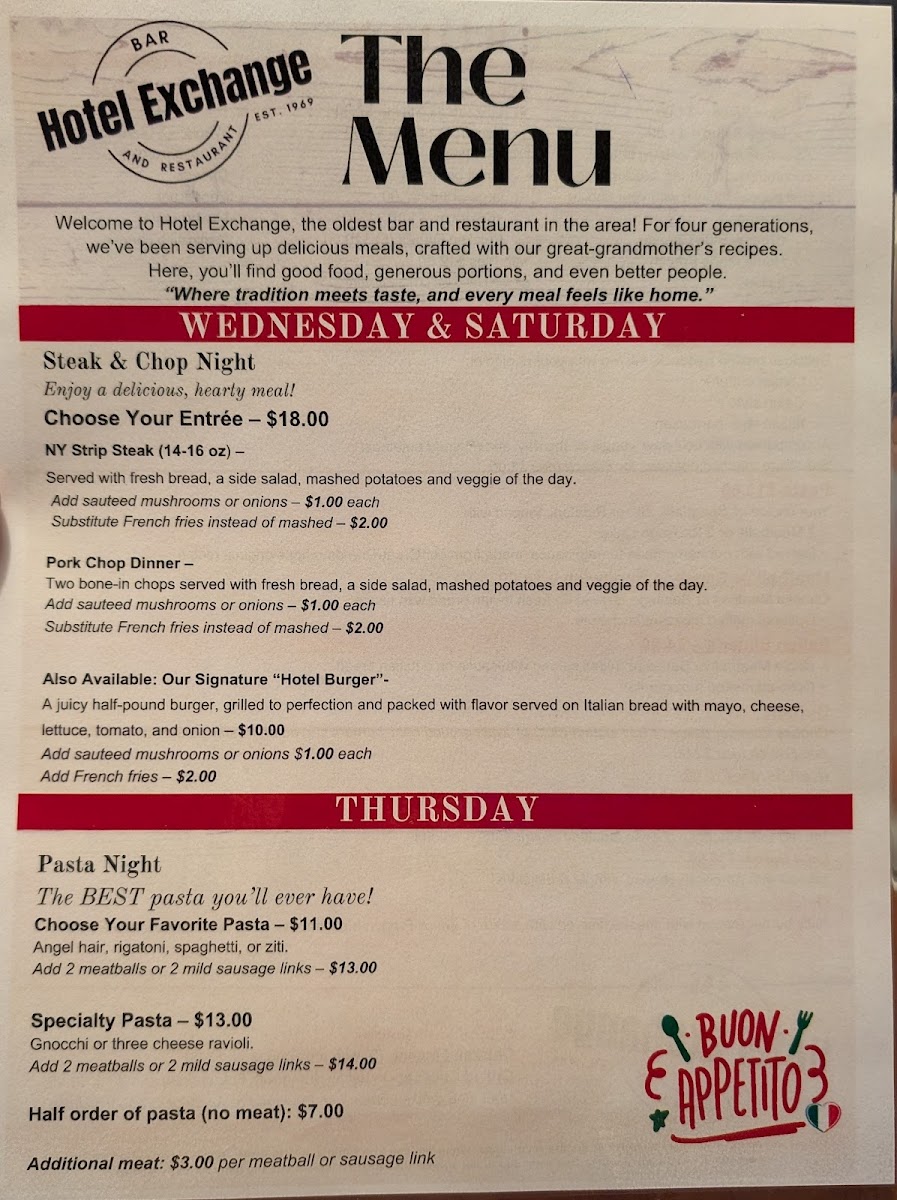 BAR
Hotel Exchange
EST. 1969
AND RESTAURANT

The Menu

Welcome to Hotel Exchange, the oldest bar and restaurant in the area! For four generations, we've been serving up delicious meals, crafted with our great-grandmother's recipes. Here, you'll find good food, generous portions, and even better people.
"Where tradition meets taste, and every meal feels like home."

WEDNESDAY & SATURDAY

Steak & Chop Night
Enjoy a delicious, hearty meal!
Choose Your Entrée – $18.00

NY Strip Steak (14-16 oz) –
Served with fresh bread, a side salad, mashed potatoes and veggie of the day.
Add sauteed mushrooms or onions – $1.00 each
Substitute French fries instead of mashed – $2.00

Pork Chop Dinner –
Two bone-in chops served with fresh bread, a side salad, mashed potatoes and veggie of the day.
Add sauteed mushrooms or onions – $1.00 each
Substitute French fries instead of mashed – $2.00

Also Available: Our Signature "Hotel Burger"-
A juicy half-pound burger, grilled to perfection and packed with flavor served on Italian bread with mayo, cheese, lettuce, tomato, and onion – $10.00
Add sauteed mushrooms or onions $1.00 each
Add French fries – $2.00

THURSDAY

Pasta Night
The BEST pasta you'll ever have!
Choose Your Favorite Pasta – $11.00
Angel hair, rigatoni, spaghetti, or ziti.
Add 2 meatballs or 2 mild sausage links – $13.00

Specialty Pasta – $13.00
Gnocchi or three cheese ravioli.
Add 2 meatballs or 2 mild sausage links – $14.00

Half order of pasta (no meat): $7.00

Additional meat: $3.00 per meatball or sausage link

BUON APPETITO